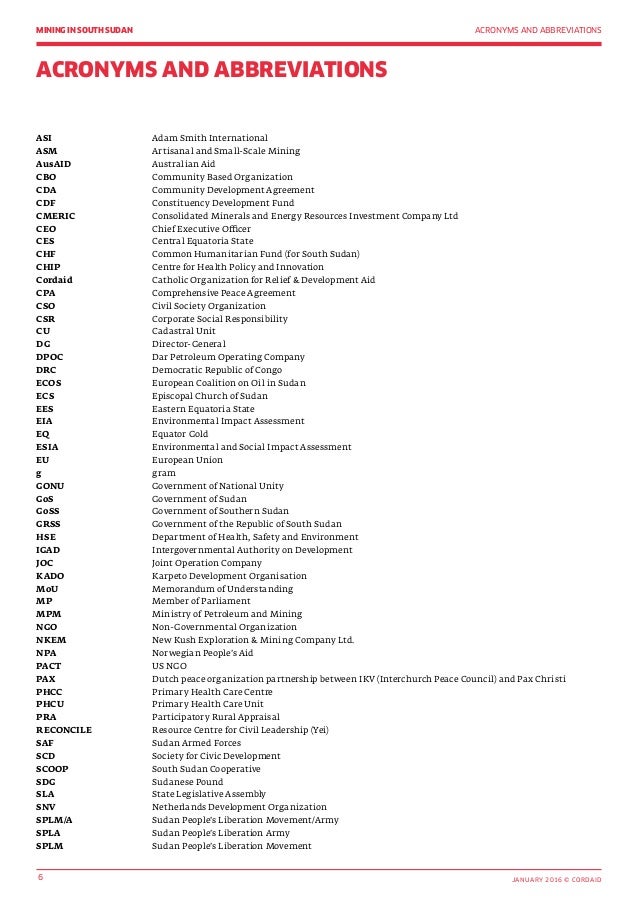 MINING IN SOUTH SUDAN

ACRONYMS AND ABBREVIATIONS

ACRONYMS AND ABBREVIATIONS

| | |
|---|---|
| ASI | Adam Smith International |
| ASM | Artisanal and Small-Scale Mining |
| AusAID | Australian Aid |
| CBO | Community Based Organization |
| CDA | Community Development Agreement |
| CDF | Constituency Development Fund |
| CMERIC | Consolidated Minerals and Energy Resources Investment Company Ltd |
| CEO | Chief Executive Officer |
| CES | Central Equatoria State |
| CHF | Common Humanitarian Fund (for South Sudan) |
| CHIP | Centre for Health Policy and Innovation |
| Cordaid | Catholic Organization for Relief & Development Aid |
| CPA | Comprehensive Peace Agreement |
| CSO | Civil Society Organization |
| CSR | Corporate Social Responsibility |
| CU | Cadastral Unit |
| DG | Director-General |
| DPOC | Dar Petroleum Operating Company |
| DRC | Democratic Republic of Congo |
| ECOS | European Coalition on Oil in Sudan |
| ECS | Episcopal Church of Sudan |
| EES | Eastern Equatoria State |
| EIA | Environmental Impact Assessment |
| EQ | Equator Gold |
| ESIA | Environmental and Social Impact Assessment |
| EU | European Union |
| g | gram |
| GONU | Government of National Unity |
| GoS | Government of Sudan |
| GoSS | Government of Southern Sudan |
| GRSS | Government of the Republic of South Sudan |
| HSE | Department of Health, Safety and Environment |
| IGAD | Intergovernmental Authority on Development |
| JOC | Joint Operation Company |
| KADO | Karpeto Development Organisation |
| MoU | Memorandum of Understanding |
| MP | Member of Parliament |
| MPM | Ministry of Petroleum and Mining |
| NGO | Non-Governmental Organization |
| NKEM | New Kush Exploration & Mining Company Ltd. |
| NPA | Norwegian People's Aid |
| PACT | US NGO |
| PAX | Dutch peace organization partnership between IKV (Interchurch Peace Council) and Pax Christi |
| PHCC | Primary Health Care Centre |
| PHCU | Primary Health Care Unit |
| PRA | Participatory Rural Appraisal |
| RECONCILE | Resource Centre for Civil Leadership (Yei) |
| SAF | Sudan Armed Forces |
| SCD | Society for Civic Development |
| SCOOP | South Sudan Cooperative |
| SDG | Sudanese Pound |
| SLA | State Legislative Assembly |
| SNV | Netherlands Development Organization |
| SPLM/A | Sudan People's Liberation Movement/Army |
| SPLA | Sudan People's Liberation Army |
| SPLM | Sudan People's Liberation Movement |

6

JANUARY 2016 © CORDAID